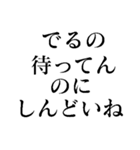 でるの
待ってん
のに
しんどいね